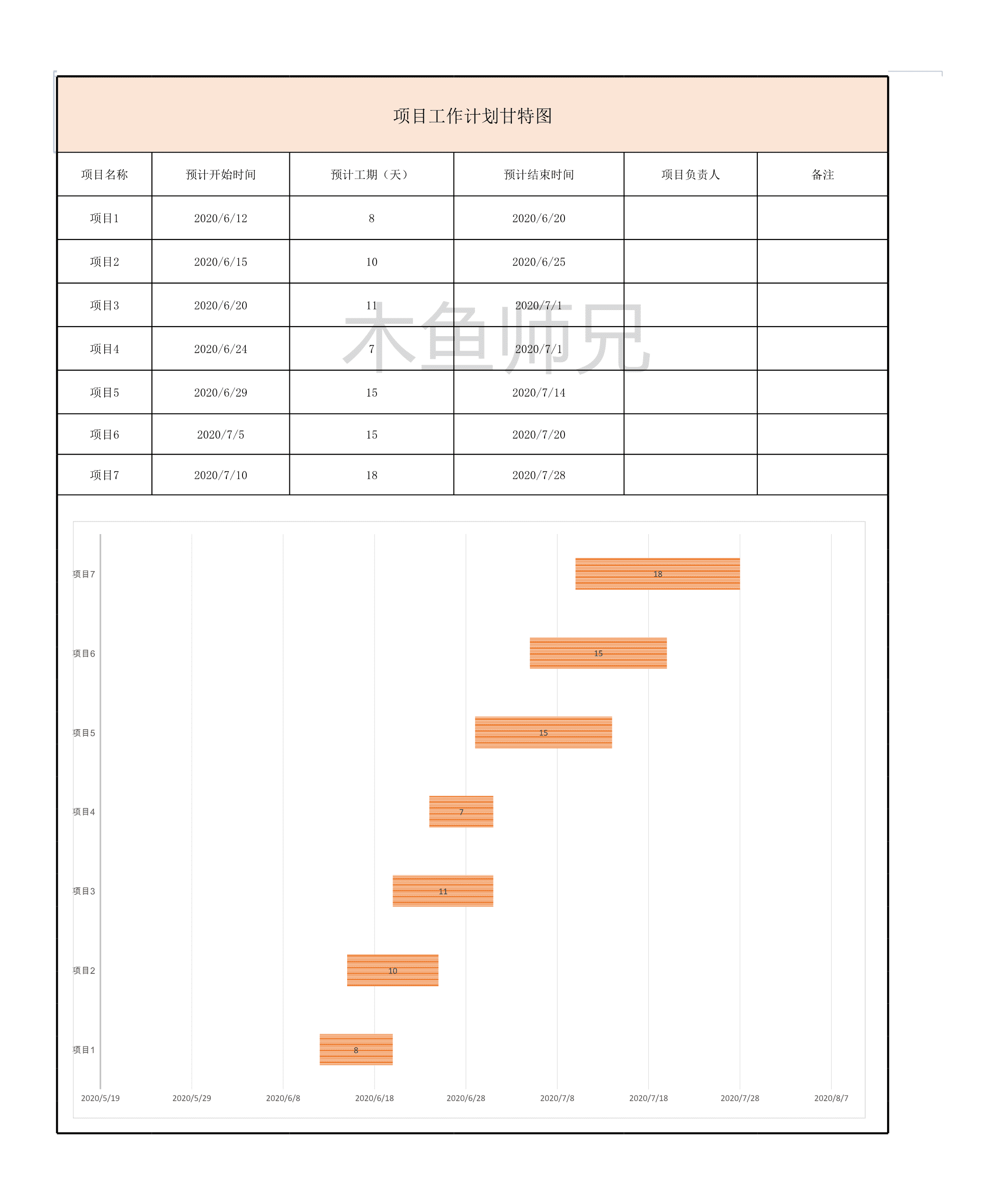 项目工作计划甘特图

| 项目名称 | 预计开始时间 | 预计工期（天） | 预计结束时间 | 项目负责人 | 备注 |
|---|---|---|---|---|---|
| 项目1 | 2020/6/12 | 8 | 2020/6/20 | | |
| 项目2 | 2020/6/15 | 10 | 2020/6/25 | | |
| 项目3 | 2020/6/20 | 11 | 2020/7/1 | | |
| 项目4 | 2020/6/24 | 7 | 2020/7/1 | | |
| 项目5 | 2020/6/29 | 15 | 2020/7/14 | | |
| 项目6 | 2020/7/5 | 15 | 2020/7/20 | | |
| 项目7 | 2020/7/10 | 18 | 2020/7/28 | | |

木鱼师兄

项目7 18
项目6 15
项目5 15
项目4 7
项目3 11
项目2 10
项目1 8

2020/5/19 2020/5/29 2020/6/8 2020/6/18 2020/6/28 2020/7/8 2020/7/18 2020/7/28 2020/8/7